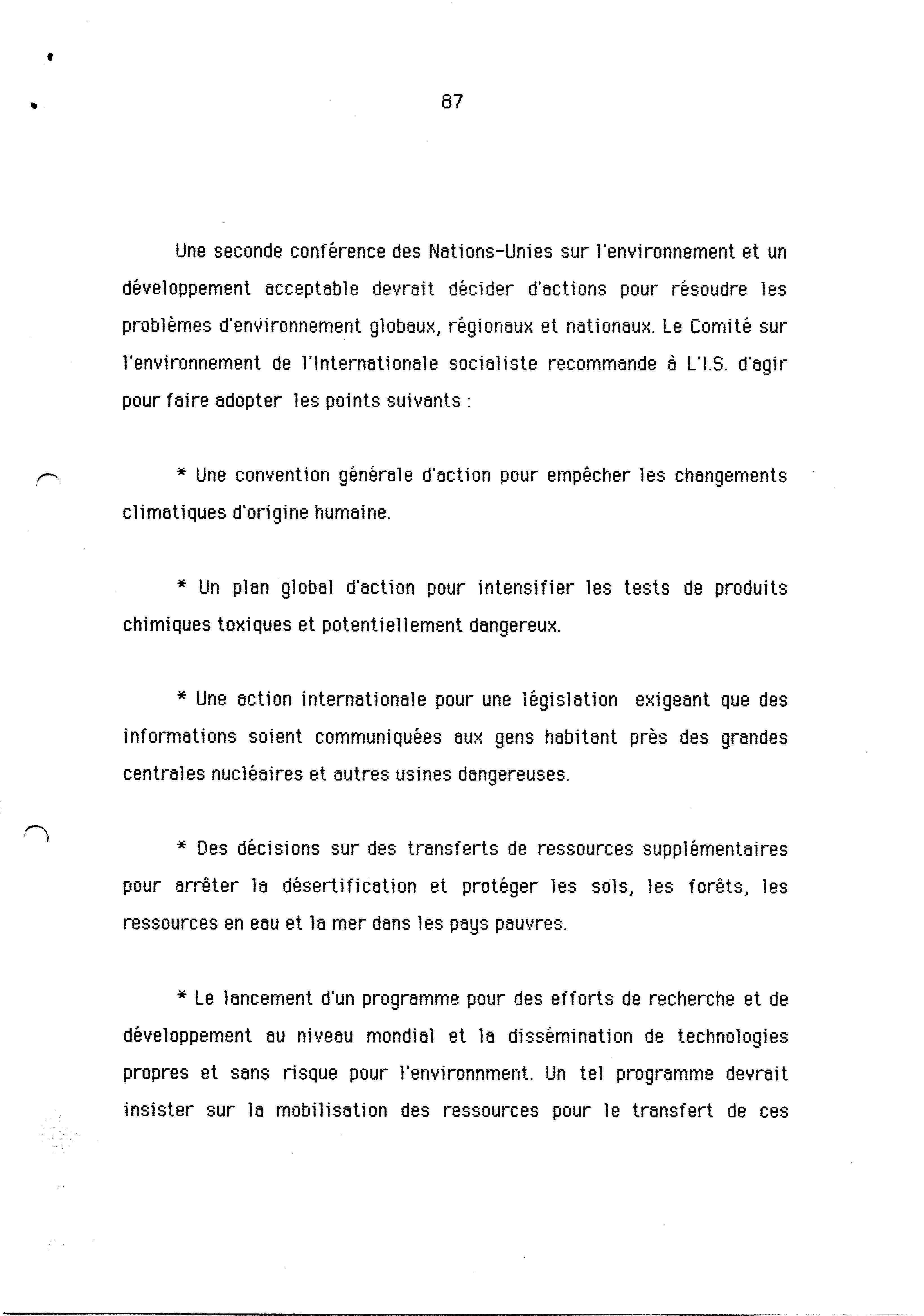 87

Une seconde conférence des Nations-Unies sur l'environnement et un développement acceptable devrait décider d'actions pour résoudre les problèmes d'environnement globaux, régionaux et nationaux. Le Comité sur l'environnement de l'Internationale socialiste recommande à L'I.S. d'agir pour faire adopter les points suivants :

* Une convention générale d'action pour empêcher les changements climatiques d'origine humaine.

* Un plan global d'action pour intensifier les tests de produits chimiques toxiques et potentiellement dangereux.

* Une action internationale pour une législation exigeant que des informations soient communiquées aux gens habitant près des grandes centrales nucléaires et autres usines dangereuses.

* Des décisions sur des transferts de ressources supplémentaires pour arrêter la désertification et protéger les sols, les forêts, les ressources en eau et la mer dans les pays pauvres.

* Le lancement d'un programme pour des efforts de recherche et de développement au niveau mondial et la dissémination de technologies propres et sans risque pour l'environnment. Un tel programme devrait insister sur la mobilisation des ressources pour le transfert de ces